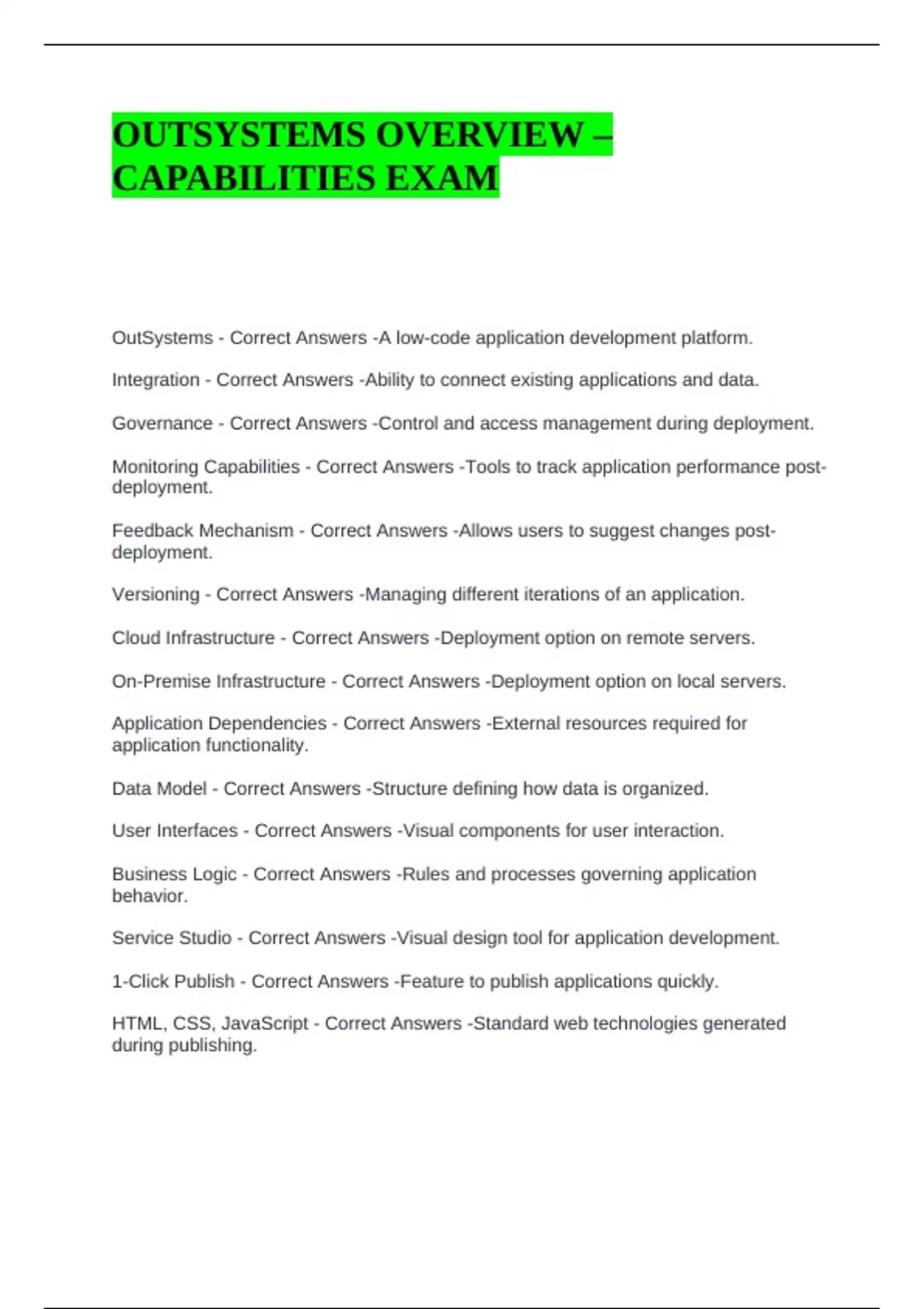 OUTSYSTEMS OVERVIEW – CAPABILITIES EXAM

OutSystems - Correct Answers -A low-code application development platform.

Integration - Correct Answers -Ability to connect existing applications and data.

Governance - Correct Answers -Control and access management during deployment.

Monitoring Capabilities - Correct Answers -Tools to track application performance post-deployment.

Feedback Mechanism - Correct Answers -Allows users to suggest changes post-deployment.

Versioning - Correct Answers -Managing different iterations of an application.

Cloud Infrastructure - Correct Answers -Deployment option on remote servers.

On-Premise Infrastructure - Correct Answers -Deployment option on local servers.

Application Dependencies - Correct Answers -External resources required for application functionality.

Data Model - Correct Answers -Structure defining how data is organized.

User Interfaces - Correct Answers -Visual components for user interaction.

Business Logic - Correct Answers -Rules and processes governing application behavior.

Service Studio - Correct Answers -Visual design tool for application development.

1-Click Publish - Correct Answers -Feature to publish applications quickly.

HTML, CSS, JavaScript - Correct Answers -Standard web technologies generated during publishing.